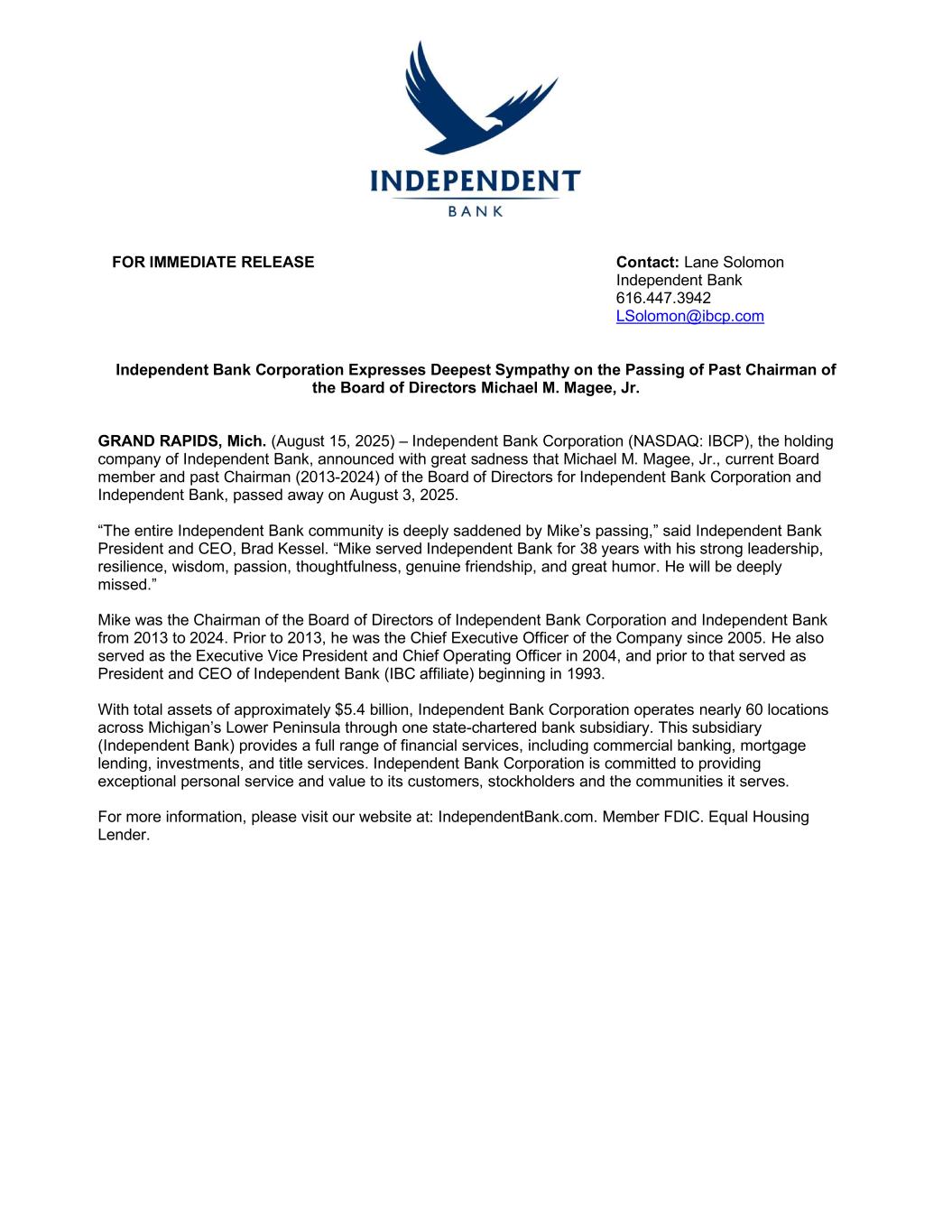 INDEPENDENT
BANK

FOR IMMEDIATE RELEASE

Contact: Lane Solomon
Independent Bank
616.447.3942
LSolomon@ibcp.com

Independent Bank Corporation Expresses Deepest Sympathy on the Passing of Past Chairman of the Board of Directors Michael M. Magee, Jr.

GRAND RAPIDS, Mich. (August 15, 2025) – Independent Bank Corporation (NASDAQ: IBCP), the holding company of Independent Bank, announced with great sadness that Michael M. Magee, Jr., current Board member and past Chairman (2013-2024) of the Board of Directors for Independent Bank Corporation and Independent Bank, passed away on August 3, 2025.

“The entire Independent Bank community is deeply saddened by Mike’s passing,” said Independent Bank President and CEO, Brad Kessel. “Mike served Independent Bank for 38 years with his strong leadership, resilience, wisdom, passion, thoughtfulness, genuine friendship, and great humor. He will be deeply missed.”

Mike was the Chairman of the Board of Directors of Independent Bank Corporation and Independent Bank from 2013 to 2024. Prior to 2013, he was the Chief Executive Officer of the Company since 2005. He also served as the Executive Vice President and Chief Operating Officer in 2004, and prior to that served as President and CEO of Independent Bank (IBC affiliate) beginning in 1993.

With total assets of approximately $5.4 billion, Independent Bank Corporation operates nearly 60 locations across Michigan’s Lower Peninsula through one state-chartered bank subsidiary. This subsidiary (Independent Bank) provides a full range of financial services, including commercial banking, mortgage lending, investments, and title services. Independent Bank Corporation is committed to providing exceptional personal service and value to its customers, stockholders and the communities it serves.

For more information, please visit our website at: IndependentBank.com. Member FDIC. Equal Housing Lender.